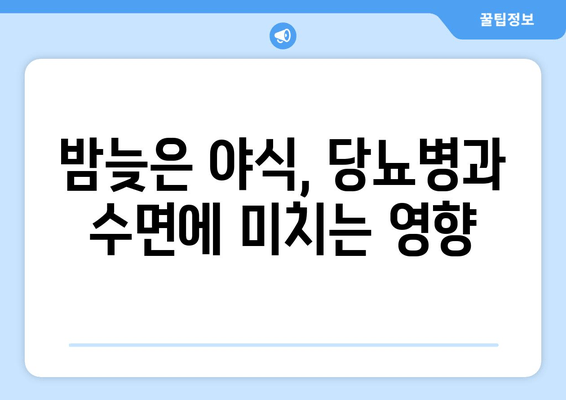 꿀팁정보

밤늦은 야식, 당뇨병과 수면에 미치는 영향